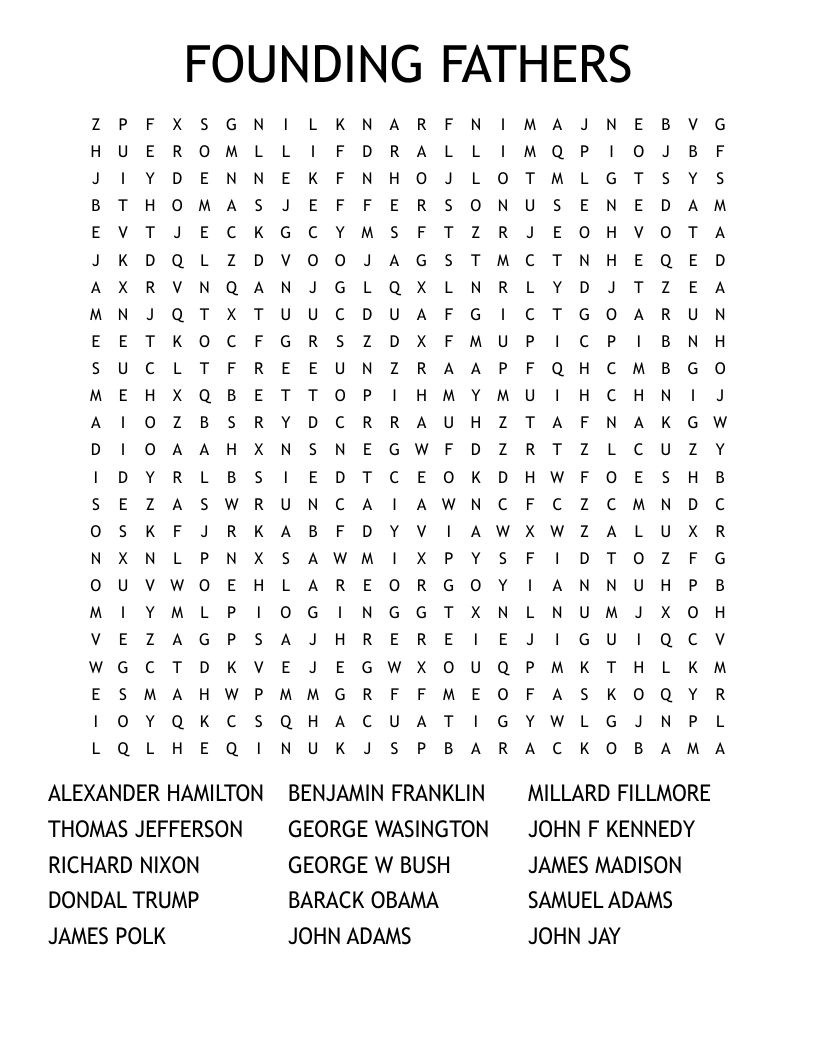 FOUNDING FATHERS

Z P F X S G N I L K N A R F N I M A J N E B V G
H U E R O M L L I F D R A L L I M Q P I O J B F
J I Y D E N N E K F N H O J L O T M L G T S Y S
B T H O M A S J E F F E R S O N U S E N E D A M
E V T J E C K G C Y M S F T Z R J E O H V O T A
J K D Q L Z D V O O J A G S T M C T N H E Q E D
A X R V N Q A N J G L Q X L N R L Y D J T Z E A
M N J Q T X T U U C D U A F G I C T G O A R U N
E E T K O C F G R S Z D X F M U P I C P I B N H
S U C L T F R E E U N Z R A A P F Q H C M B G O
M E H X Q B E T T O P I H M Y M U I H C H N I J
A I O Z B S R Y D C R R A U H Z T A F N A K G W
D I O A A H X N S N E G W F D Z R T Z L C U Z Y
I D Y R L B S I E D T C E O K D H W F O E S H B
S E Z A S W R U N C A I A W N C F C Z C M N D C
O S K F J R K A B F D Y V I A W X W Z A L U X R
N X N L P N X S A W M I X P Y S F I D T O Z F G
O U V W O E H L A R E O R G O Y I A N N U H P B
M I Y M L P I O G I N G G T X N L N U M J X O H
V E Z A G P S A J H R E R E I E J I G U I Q C V
W G C T D K V E J E G W X O U Q P M K T H L K M
E S M A H W P M M G R F F M E O F A S K O Q Y R
I O Y Q K C S Q H A C U A T I G Y W L G J N P L
L Q L H E Q I N U K J S P B A R A C K O B A M A

ALEXANDER HAMILTON
THOMAS JEFFERSON
RICHARD NIXON
DONDAL TRUMP
JAMES POLK

BENJAMIN FRANKLIN
GEORGE WASINGTON
GEORGE W BUSH
BARACK OBAMA
JOHN ADAMS

MILLARD FILLMORE
JOHN F KENNEDY
JAMES MADISON
SAMUEL ADAMS
JOHN JAY